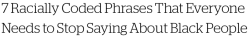 7 Racially Coded Phrases That Everyone Needs to Stop Saying About Black People